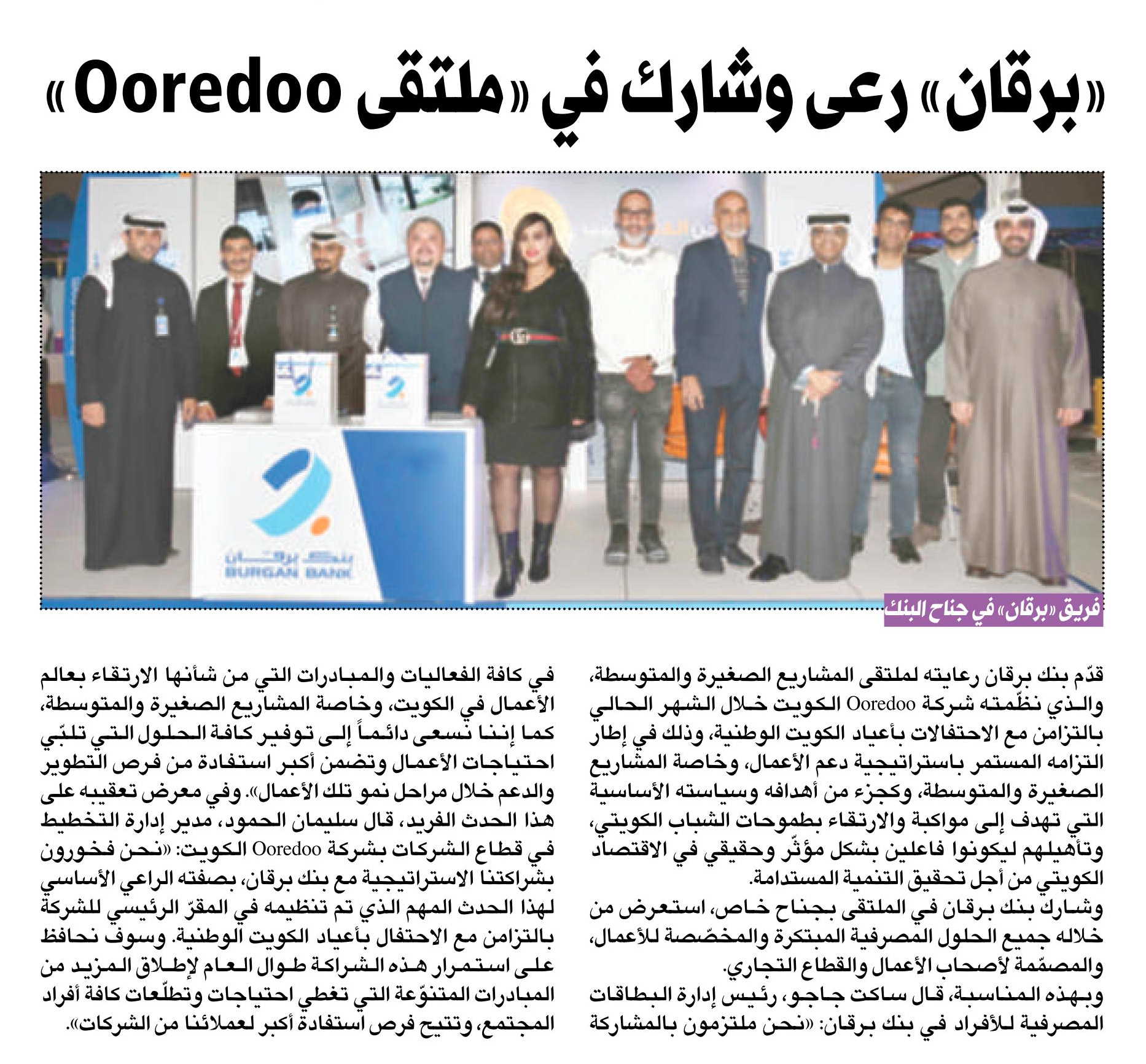 «برقان» رعى وشارك في «ملتقى Ooredoo»

بنك برقان
BURGAN BANK

فريق «برقان» في جناح البنك

قدّم بنك برقان رعايته لملتقى المشاريع الصغيرة والمتوسطة، والذي نظّمته شركة Ooredoo الكويت خلال الشهر الحالي بالتزامن مع الاحتفالات بأعياد الكويت الوطنية، وذلك في إطار التزامه المستمر باستراتيجية دعم الأعمال، وخاصة المشاريع الصغيرة والمتوسطة، وكجزء من أهدافه وسياسته الأساسية التي تهدف إلى مواكبة والارتقاء بطموحات الشباب الكويتي، وتأهيلهم ليكونوا فاعلين بشكل مؤثّر وحقيقي في الاقتصاد الكويتي من أجل تحقيق التنمية المستدامة.
وشارك بنك برقان في الملتقى بجناح خاص، استعرض من خلاله جميع الحلول المصرفية المبتكرة والمخصّصة للأعمال، والمصمّمة لأصحاب الأعمال والقطاع التجاري.
وبهذه المناسبة، قال ساكت جاجو، رئيس إدارة البطاقات المصرفية للأفراد في بنك برقان: «نحن ملتزمون بالمشاركة في كافة الفعاليات والمبادرات التي من شأنها الارتقاء بعالم الأعمال في الكويت، وخاصة المشاريع الصغيرة والمتوسطة، كما إننا نسعى دائماً إلى توفير كافة الحلول التي تلبّي احتياجات الأعمال وتضمن أكبر استفادة من فرص التطوير والدعم خلال مراحل نمو تلك الأعمال». وفي معرض تعقيبه على هذا الحدث الفريد، قال سليمان الحمود، مدير إدارة التخطيط في قطاع الشركات بشركة Ooredoo الكويت: «نحن فخورون بشراكتنا الاستراتيجية مع بنك برقان، بصفته الراعي الأساسي لهذا الحدث المهم الذي تم تنظيمه في المقرّ الرئيسي للشركة بالتزامن مع الاحتفال بأعياد الكويت الوطنية. وسوف نحافظ على استمرار هذه الشراكة طوال العام لإطلاق المزيد من المبادرات المتنوّعة التي تغطي احتياجات وتطلّعات كافة أفراد المجتمع، وتتيح فرص استفادة أكبر لعملائنا من الشركات».